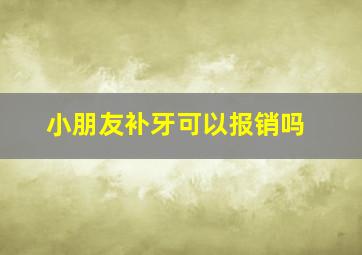 小朋友补牙可以报销吗